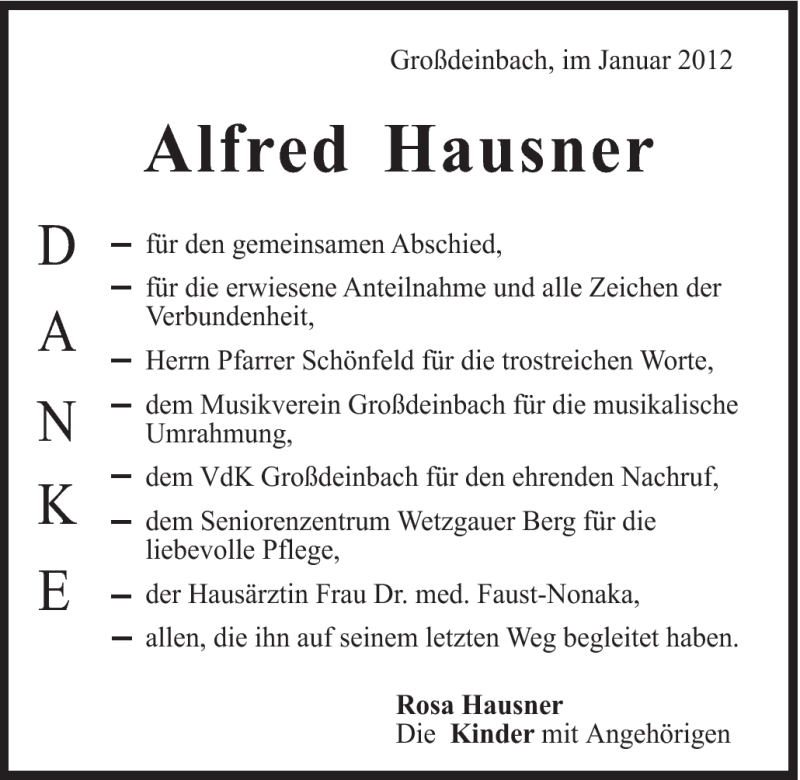 Großdeinbach, im Januar 2012

Alfred Hausner

D
A
N
K
E

– für den gemeinsamen Abschied,
– für die erwiesene Anteilnahme und alle Zeichen der Verbundenheit,
– Herrn Pfarrer Schönfeld für die trostreichen Worte,
– dem Musikverein Großdeinbach für die musikalische Umrahmung,
– dem VdK Großdeinbach für den ehrenden Nachruf,
– dem Seniorenzentrum Wetzgauer Berg für die liebevolle Pflege,
– der Hausärztin Frau Dr. med. Faust-Nonaka,
– allen, die ihn auf seinem letzten Weg begleitet haben.

Rosa Hausner
Die Kinder mit Angehörigen